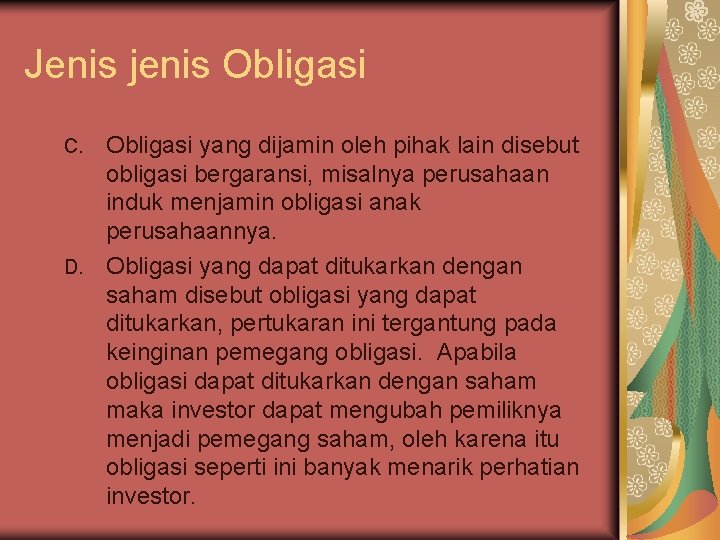 Jenis jenis Obligasi

C. Obligasi yang dijamin oleh pihak lain disebut obligasi bergaransi, misalnya perusahaan induk menjamin obligasi anak perusahaannya.

D. Obligasi yang dapat ditukarkan dengan saham disebut obligasi yang dapat ditukarkan, pertukaran ini tergantung pada keinginan pemegang obligasi. Apabila obligasi dapat ditukarkan dengan saham maka investor dapat mengubah pemiliknya menjadi pemegang saham, oleh karena itu obligasi seperti ini banyak menarik perhatian investor.